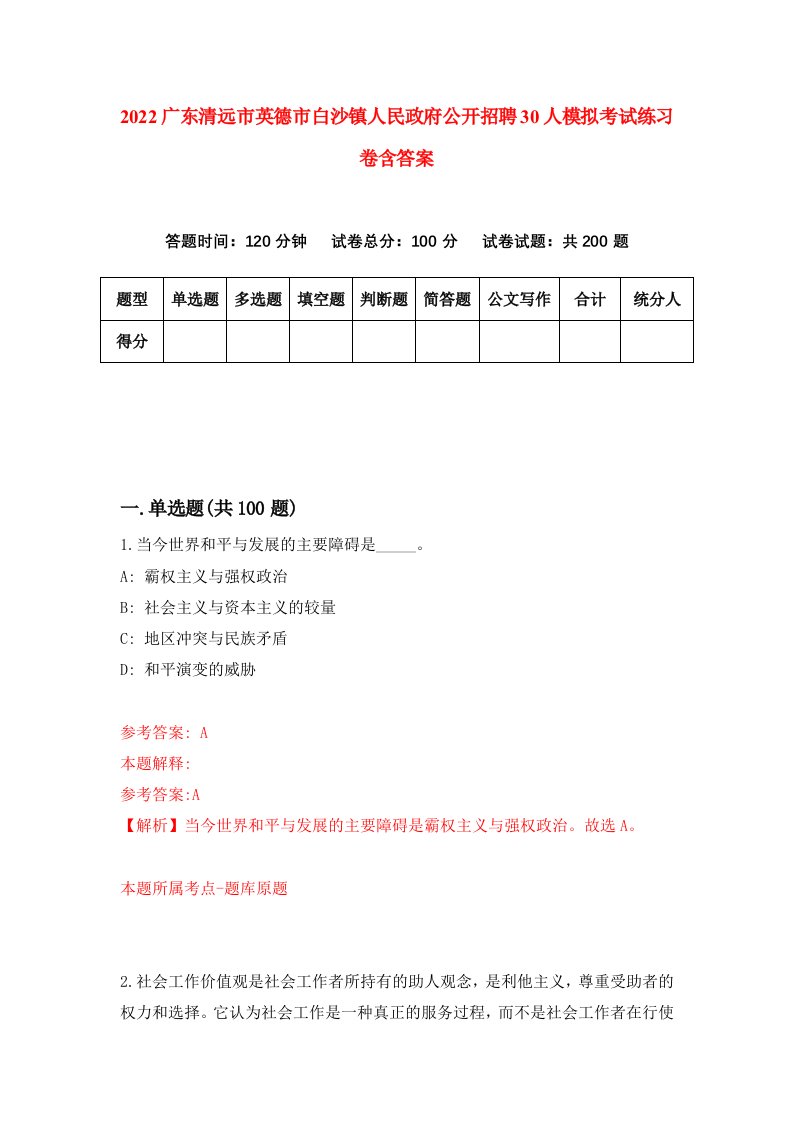 2022广东清远市英德市白沙镇人民政府公开招聘30人模拟考试练习卷含答案

答题时间：120分钟　试卷总分：100分　试卷试题：共200题

| 题型 | 单选题 | 多选题 | 填空题 | 判断题 | 简答题 | 公文写作 | 合计 | 统分人 |
|---|---|---|---|---|---|---|---|---|
| 得分 | | | | | | | | |

一.单选题(共100题)

1.当今世界和平与发展的主要障碍是_____。

A: 霸权主义与强权政治

B: 社会主义与资本主义的较量

C: 地区冲突与民族矛盾

D: 和平演变的威胁

参考答案: A

本题解释:

参考答案:A

【解析】当今世界和平与发展的主要障碍是霸权主义与强权政治。故选A。

本题所属考点-题库原题

2.社会工作价值观是社会工作者所持有的助人观念，是利他主义，尊重受助者的权力和选择。它认为社会工作是一种真正的服务过程，而不是社会工作者在行使